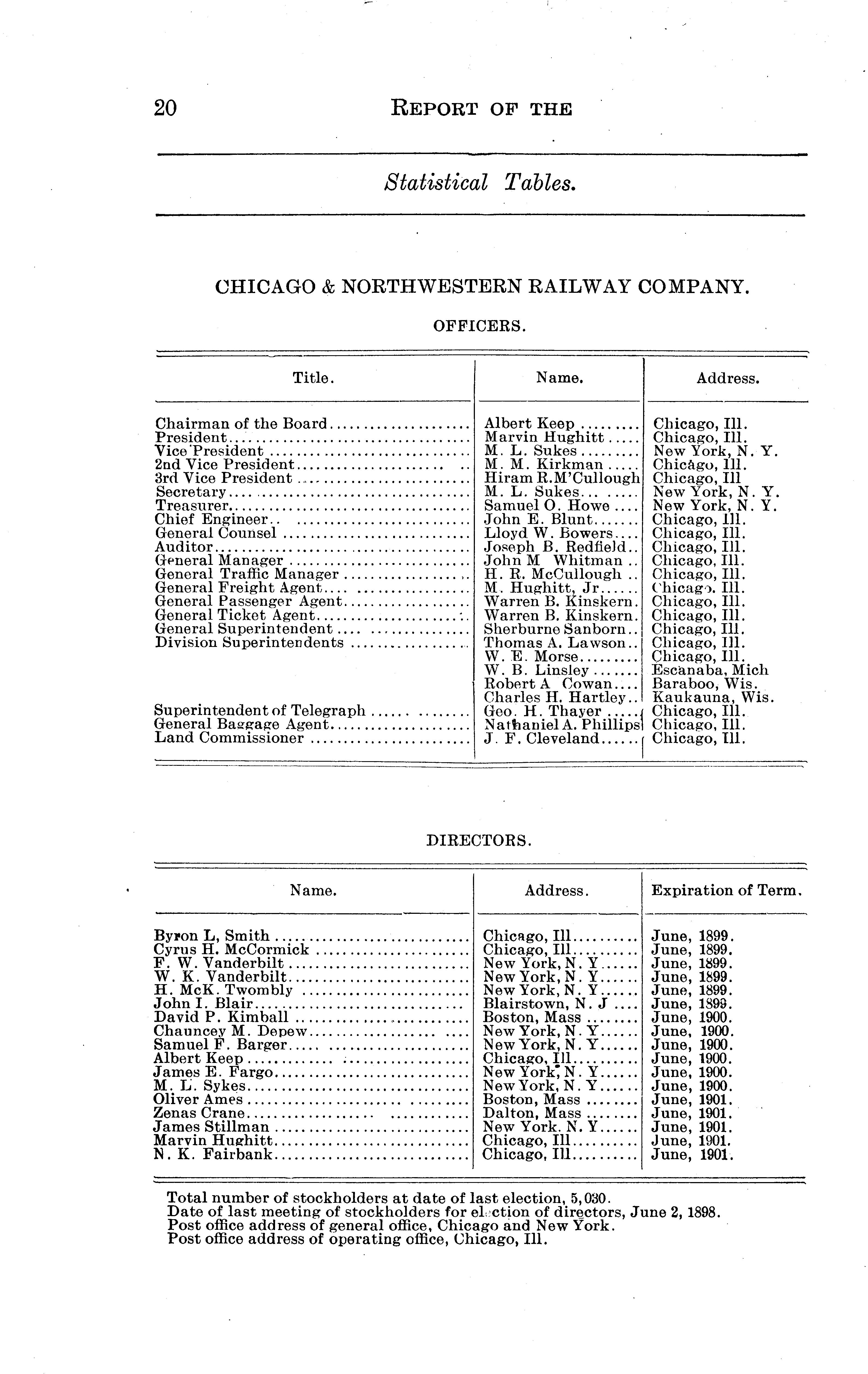 20 REPORT OF THE

Statistical Tables.

CHICAGO & NORTHWESTERN RAILWAY COMPANY.

OFFICERS.

| Title. | Name. | Address. |
|---|---|---|
| Chairman of the Board | Albert Keep | Chicago, Ill. |
| President | Marvin Hughitt | Chicago, Ill. |
| Vice President | M. L. Sukes | New York, N. Y. |
| 2nd Vice President | M. M. Kirkman | Chicago, Ill. |
| 3rd Vice President | Hiram R.M'Cullough | Chicago, Ill |
| Secretary | M. L. Sukes | New York, N. Y. |
| Treasurer | Samuel O. Howe | New York, N. Y. |
| Chief Engineer | John E. Blunt | Chicago, Ill. |
| General Counsel | Lloyd W. Bowers | Chicago, Ill. |
| Auditor | Joseph B. Redfield | Chicago, Ill. |
| General Manager | John M Whitman | Chicago, Ill. |
| General Traffic Manager | H. R. McCullough | Chicago, Ill. |
| General Freight Agent | M. Hughitt, Jr | Chicago. Ill. |
| General Passenger Agent | Warren B. Kinskern. | Chicago, Ill. |
| General Ticket Agent | Warren B. Kinskern. | Chicago, Ill. |
| General Superintendent | Sherburne Sanborn | Chicago, Ill. |
| Division Superintendents | Thomas A. Lawson | Chicago, Ill. |
| | W. E. Morse | Chicago, Ill. |
| | W. B. Linsley | Escanaba, Mich |
| | Robert A Cowan | Baraboo, Wis. |
| | Charles H. Hartley | Kaukauna, Wis. |
| Superintendent of Telegraph | Geo. H. Thayer | Chicago, Ill. |
| General Baggage Agent | Nathaniel A. Phillips | Chicago, Ill. |
| Land Commissioner | J. F. Cleveland | Chicago, Ill. |

DIRECTORS.

| Name. | Address. | Expiration of Term. |
|---|---|---|
| Byron L, Smith | Chicago, Ill | June, 1899. |
| Cyrus H. McCormick | Chicago, Ill | June, 1899. |
| F. W. Vanderbilt | New York, N. Y | June, 1899. |
| W. K. Vanderbilt | New York, N. Y | June, 1899. |
| H. McK. Twombly | New York, N. Y | June, 1899. |
| John I. Blair | Blairstown, N. J | June, 1899. |
| David P. Kimball | Boston, Mass | June, 1900. |
| Chauncey M. Depew | New York, N. Y | June, 1900. |
| Samuel F. Barger | New York, N. Y | June, 1900. |
| Albert Keep | Chicago, Ill | June, 1900. |
| James E. Fargo | New York, N. Y | June, 1900. |
| M. L. Sykes | New York, N. Y | June, 1900. |
| Oliver Ames | Boston, Mass | June, 1901. |
| Zenas Crane | Dalton, Mass | June, 1901. |
| James Stillman | New York. N. Y | June, 1901. |
| Marvin Hughitt | Chicago, Ill | June, 1901. |
| N. K. Fairbank | Chicago, Ill | June, 1901. |

Total number of stockholders at date of last election, 5,030.
Date of last meeting of stockholders for election of directors, June 2, 1898.
Post office address of general office, Chicago and New York.
Post office address of operating office, Chicago, Ill.